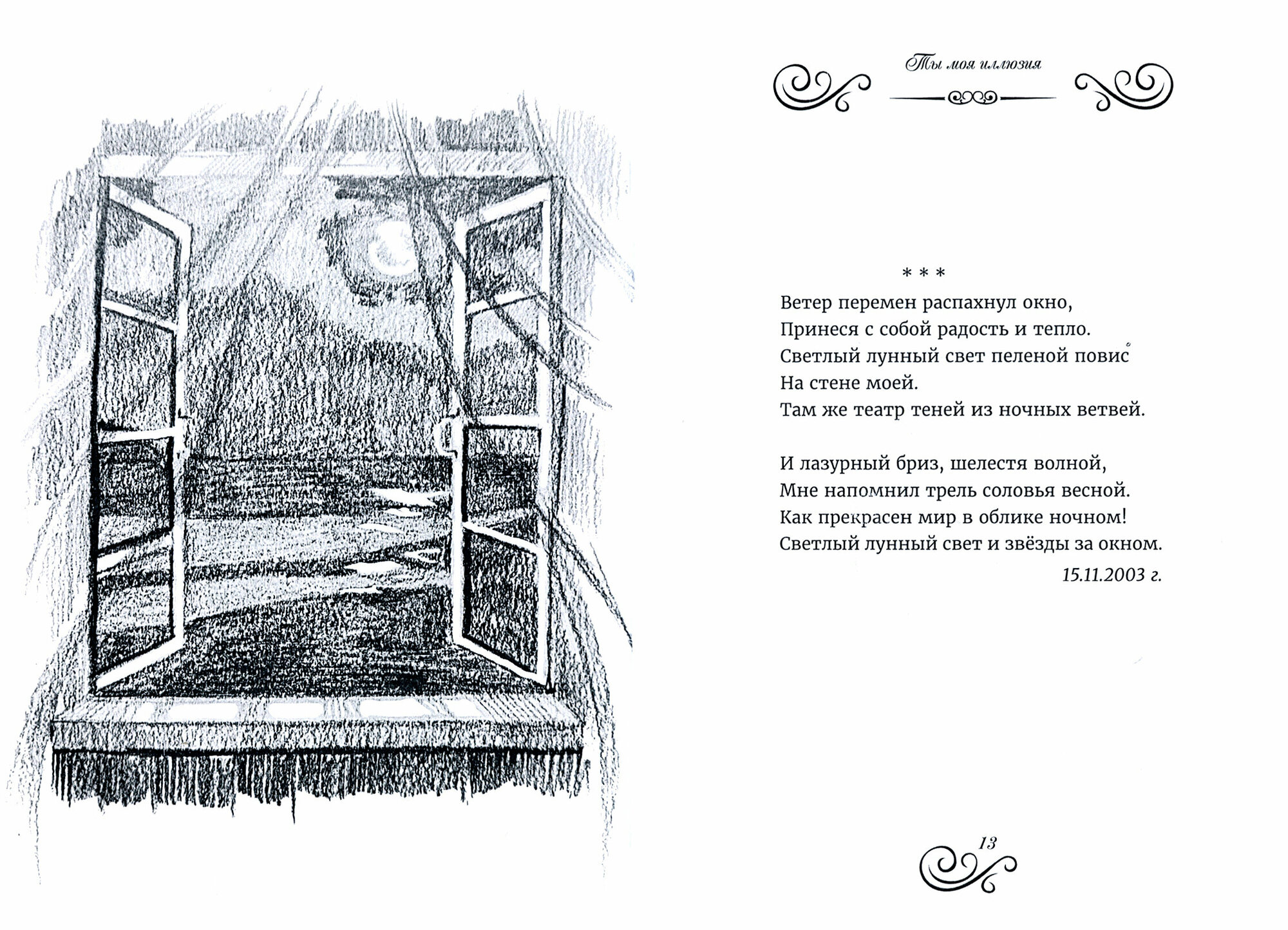 Ты моя иллюзия

* * *
Ветер перемен распахнул окно,
Принеся с собой радость и тепло.
Светлый лунный свет пеленой повис
На стене моей.
Там же театр теней из ночных ветвей.

И лазурный бриз, шелестя волной,
Мне напомнил трель соловья весной.
Как прекрасен мир в облике ночном!
Светлый лунный свет и звёзды за окном.
15.11.2003 г.

13